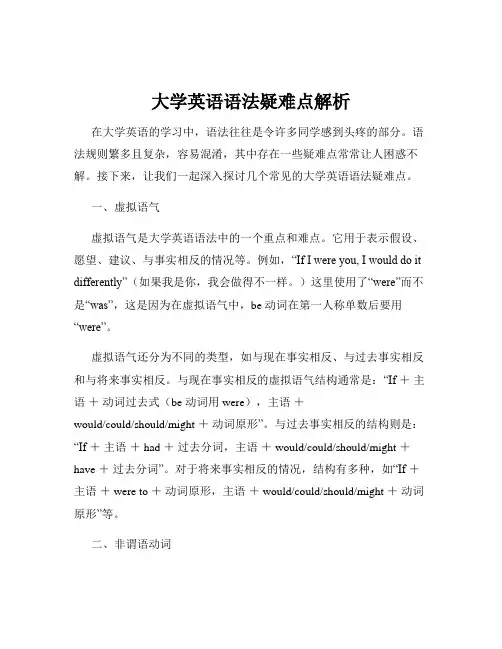 大学英语语法疑难点解析

在大学英语的学习中，语法往往是令许多同学感到头疼的部分。语法规则繁多且复杂，容易混淆，其中存在一些疑难点常常让人困惑不解。接下来，让我们一起深入探讨几个常见的大学英语语法疑难点。

一、虚拟语气

虚拟语气是大学英语语法中的一个重点和难点。它用于表示假设、愿望、建议、与事实相反的情况等。例如，“If I were you, I would do it differently”（如果我是你，我会做得不一样。）这里使用了“were”而不是“was”，这是因为在虚拟语气中，be 动词在第一人称单数后要用“were”。

虚拟语气还分为不同的类型，如与现在事实相反、与过去事实相反和与将来事实相反。与现在事实相反的虚拟语气结构通常是：“If ＋ 主语 ＋ 动词过去式（be 动词用 were），主语 ＋ would/could/should/might ＋ 动词原形”。与过去事实相反的结构则是：“If ＋ 主语 ＋ had ＋ 过去分词，主语 ＋ would/could/should/might ＋ have ＋ 过去分词”。对于将来事实相反的情况，结构有多种，如“If ＋ 主语 ＋ were to ＋ 动词原形，主语 ＋ would/could/should/might ＋ 动词原形”等。

二、非谓语动词